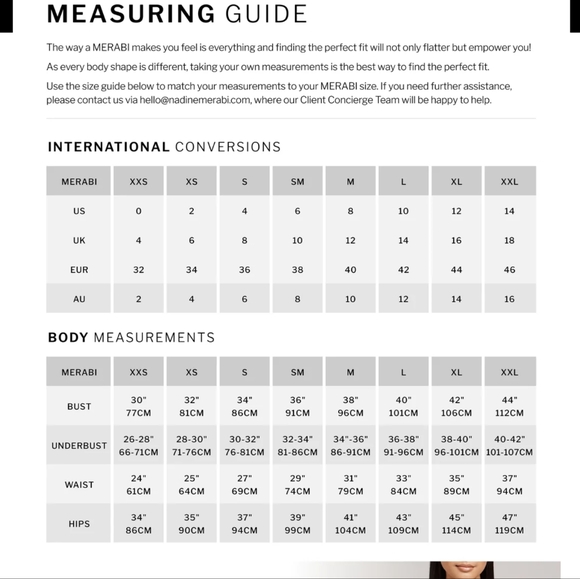 MEASURING GUIDE

The way a MERABI makes you feel is everything and finding the perfect fit will not only flatter but empower you!

As every body shape is different, taking your own measurements is the best way to find the perfect fit.

Use the size guide below to match your measurements to your MERABI size. If you need further assistance, please contact us via hello@nadinemerabi.com, where our Client Concierge Team will be happy to help.

INTERNATIONAL CONVERSIONS

| MERABI | XXS | XS | S | SM | M | L | XL | XXL |
|---|---|---|---|---|---|---|---|---|
| US | 0 | 2 | 4 | 6 | 8 | 10 | 12 | 14 |
| UK | 4 | 6 | 8 | 10 | 12 | 14 | 16 | 18 |
| EUR | 32 | 34 | 36 | 38 | 40 | 42 | 44 | 46 |
| AU | 2 | 4 | 6 | 8 | 10 | 12 | 14 | 16 |

BODY MEASUREMENTS

| MERABI | XXS | XS | S | SM | M | L | XL | XXL |
|---|---|---|---|---|---|---|---|---|
| BUST | 30" 77CM | 32" 81CM | 34" 86CM | 36" 91CM | 38" 96CM | 40" 101CM | 42" 106CM | 44" 112CM |
| UNDERBUST | 26-28" 66-71CM | 28-30" 71-76CM | 30-32" 76-81CM | 32-34" 81-86CM | 34"-36" 86-91CM | 36-38" 91-96CM | 38-40" 96-101CM | 40-42" 101-107CM |
| WAIST | 24" 61CM | 25" 64CM | 27" 69CM | 29" 74CM | 31" 79CM | 33" 84CM | 35" 89CM | 37" 94CM |
| HIPS | 34" 86CM | 35" 90CM | 37" 94CM | 39" 99CM | 41" 104CM | 43" 109CM | 45" 114CM | 47" 119CM |